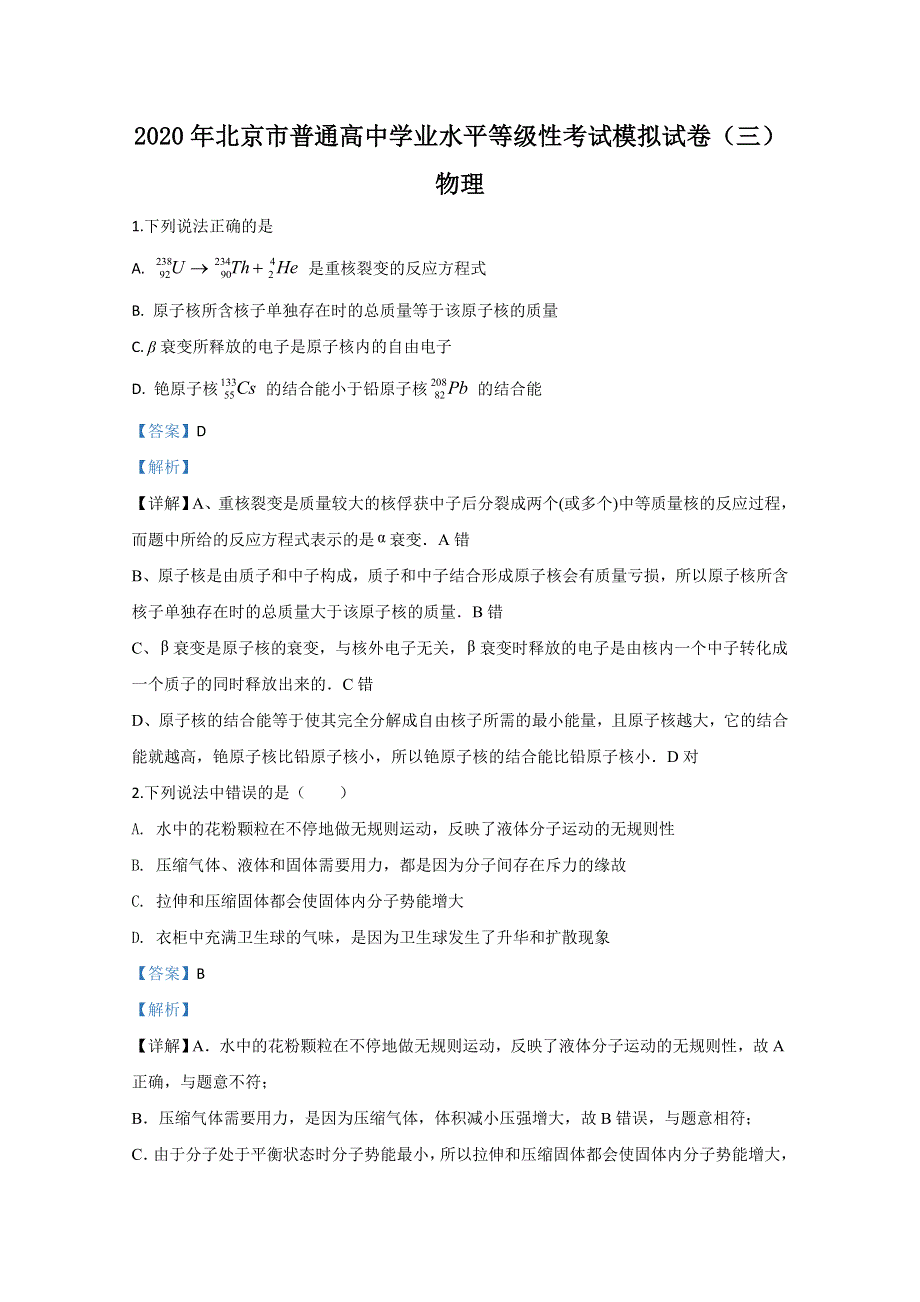 2020 年北京市普通高中学业水平等级性考试模拟试卷（三）

物理

1.下列说法正确的是

A. $^{238}_{92}U \rightarrow ^{234}_{90}Th + ^{4}_{2}He$ 是重核裂变的反应方程式

B. 原子核所含核子单独存在时的总质量等于该原子核的质量

C. $\beta$ 衰变所释放的电子是原子核内的自由电子

D. 铯原子核 $^{133}_{55}Cs$ 的结合能小于铅原子核 $^{208}_{82}Pb$ 的结合能

【答案】D

【解析】

【详解】A、重核裂变是质量较大的核俘获中子后分裂成两个(或多个)中等质量核的反应过程，而题中所给的反应方程式表示的是α衰变．A 错

B、原子核是由质子和中子构成，质子和中子结合形成原子核会有质量亏损，所以原子核所含核子单独存在时的总质量大于该原子核的质量．B 错

C、β衰变是原子核的衰变，与核外电子无关，β衰变时释放的电子是由核内一个中子转化成一个质子的同时释放出来的．C 错

D、原子核的结合能等于使其完全分解成自由核子所需的最小能量，且原子核越大，它的结合能就越高，铯原子核比铅原子核小，所以铯原子核的结合能比铅原子核小．D 对

2.下列说法中错误的是（　　）

A. 水中的花粉颗粒在不停地做无规则运动，反映了液体分子运动的无规则性

B. 压缩气体、液体和固体需要用力，都是因为分子间存在斥力的缘故

C. 拉伸和压缩固体都会使固体内分子势能增大

D. 衣柜中充满卫生球的气味，是因为卫生球发生了升华和扩散现象

【答案】B

【解析】

【详解】A．水中的花粉颗粒在不停地做无规则运动，反映了液体分子运动的无规则性，故 A 正确，与题意不符；

B．压缩气体需要用力，是因为压缩气体，体积减小压强增大，故 B 错误，与题意相符；

C．由于分子处于平衡状态时分子势能最小，所以拉伸和压缩固体都会使固体内分子势能增大，